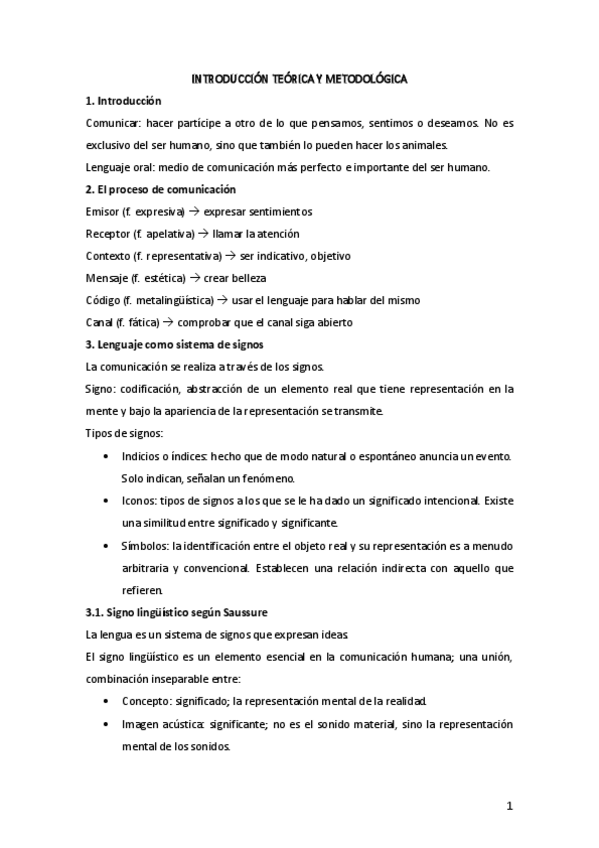 INTRODUCCIÓN TEÓRICA Y METODOLÓGICA

1. Introducción

Comunicar: hacer partícipe a otro de lo que pensamos, sentimos o deseamos. No es exclusivo del ser humano, sino que también lo pueden hacer los animales.

Lenguaje oral: medio de comunicación más perfecto e importante del ser humano.

2. El proceso de comunicación

Emisor (f. expresiva) → expresar sentimientos

Receptor (f. apelativa) → llamar la atención

Contexto (f. representativa) → ser indicativo, objetivo

Mensaje (f. estética) → crear belleza

Código (f. metalingüística) → usar el lenguaje para hablar del mismo

Canal (f. fática) → comprobar que el canal siga abierto

3. Lenguaje como sistema de signos

La comunicación se realiza a través de los signos.

Signo: codificación, abstracción de un elemento real que tiene representación en la mente y bajo la apariencia de la representación se transmite.

Tipos de signos:

• Indicios o índices: hecho que de modo natural o espontáneo anuncia un evento. Solo indican, señalan un fenómeno.

• Iconos: tipos de signos a los que se le ha dado un significado intencional. Existe una similitud entre significado y significante.

• Símbolos: la identificación entre el objeto real y su representación es a menudo arbitraria y convencional. Establecen una relación indirecta con aquello que refieren.

3.1. Signo lingüístico según Saussure

La lengua es un sistema de signos que expresan ideas.

El signo lingüístico es un elemento esencial en la comunicación humana; una unión, combinación inseparable entre:

• Concepto: significado; la representación mental de la realidad.

• Imagen acústica: significante; no es el sonido material, sino la representación mental de los sonidos.

1